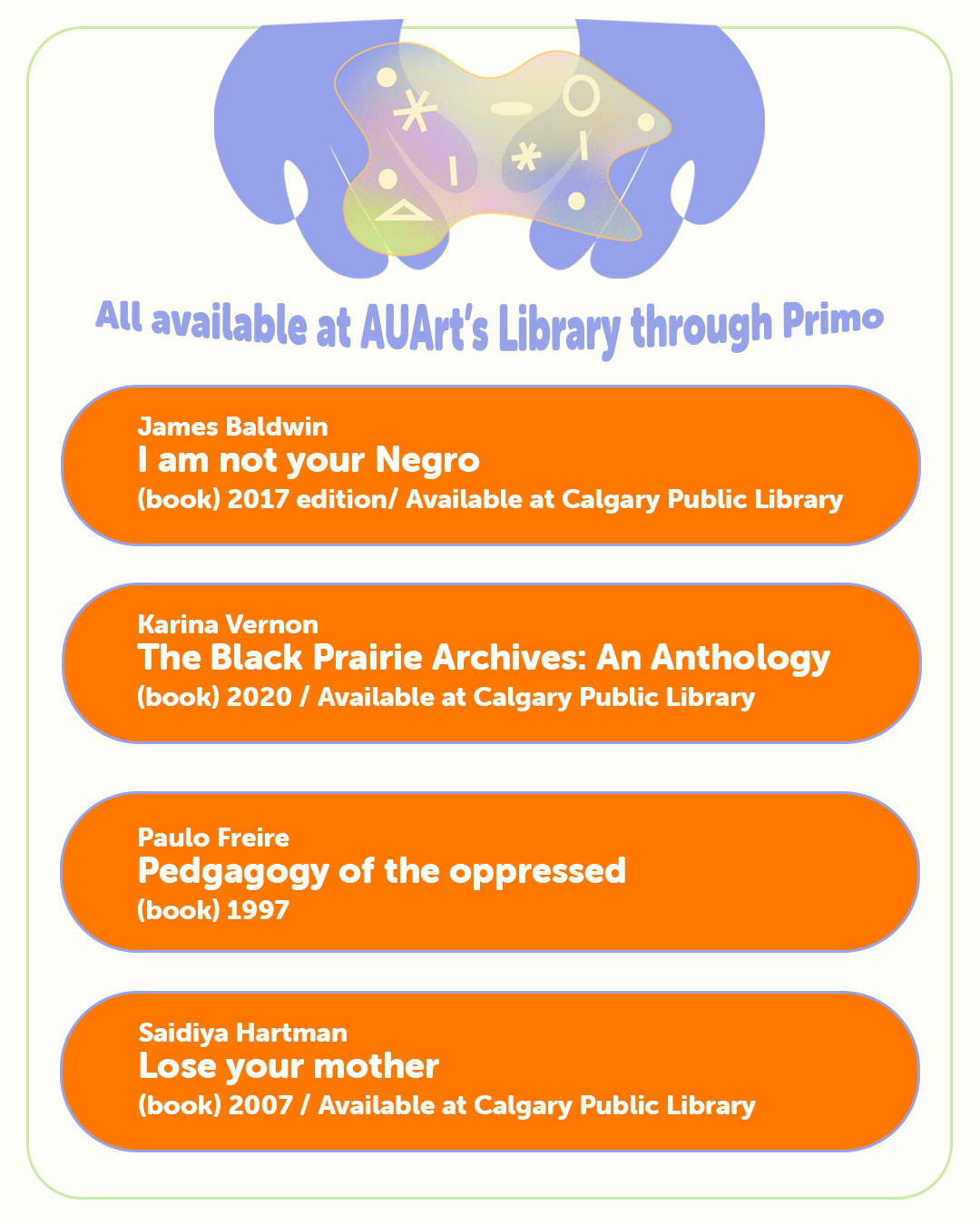 All available at AUArt's Library through Primo

James Baldwin
I am not your Negro
(book) 2017 edition/ Available at Calgary Public Library

Karina Vernon
The Black Prairie Archives: An Anthology
(book) 2020 / Available at Calgary Public Library

Paulo Freire
Pedgagogy of the oppressed
(book) 1997

Saidiya Hartman
Lose your mother
(book) 2007 / Available at Calgary Public Library